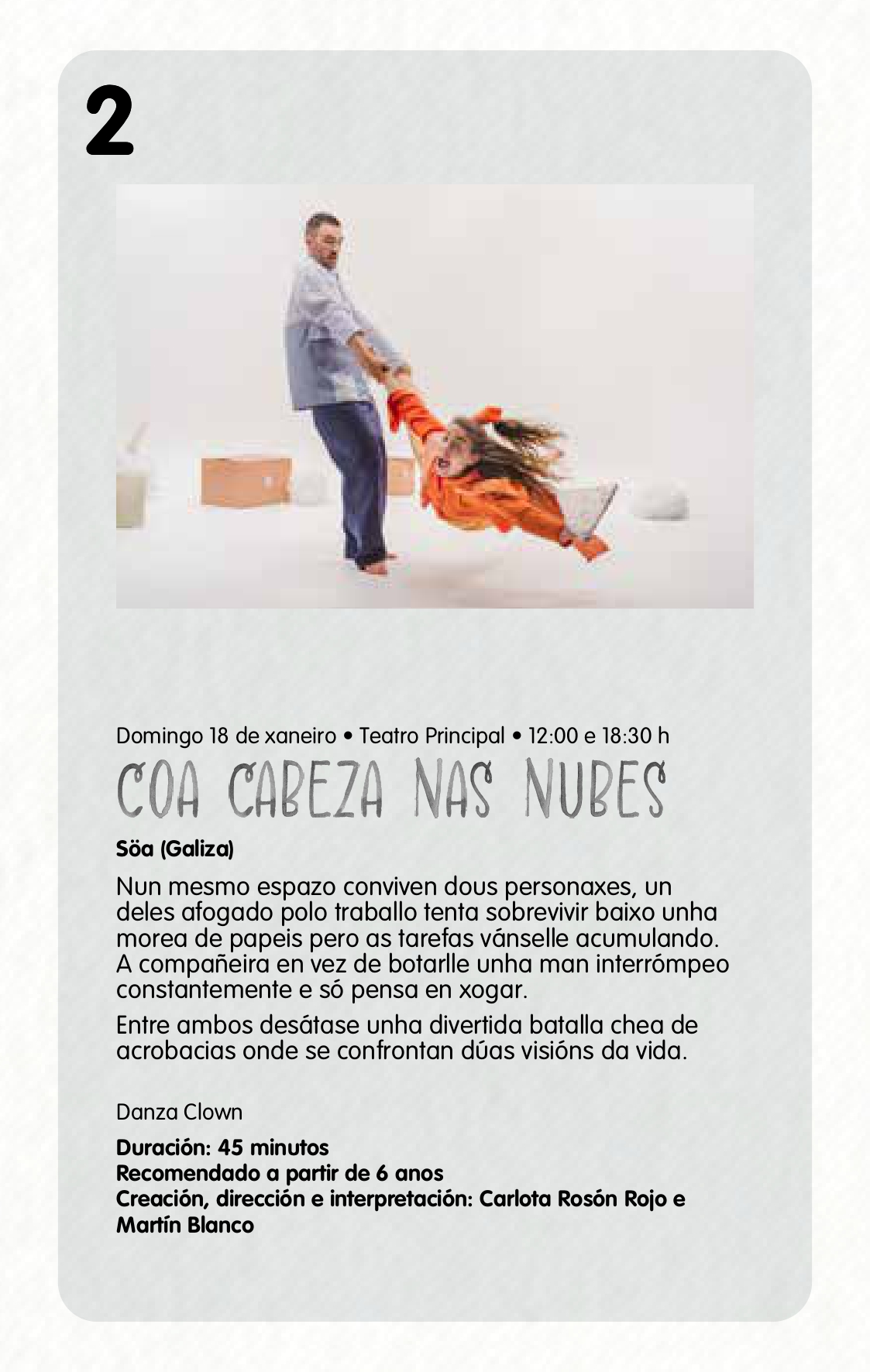 2

Domingo 18 de xaneiro • Teatro Principal • 12:00 e 18:30 h

COA CABEZA NAS NUBES

Söa (Galiza)

Nun mesmo espazo conviven dous personaxes, un deles afogado polo traballo tenta sobrevivir baixo unha morea de papeis pero as tarefas vánselle acumulando. A compañeira en vez de botarlle unha man interrómpeo constantemente e só pensa en xogar.

Entre ambos desátase unha divertida batalla chea de acrobacias onde se confrontan dúas visións da vida.

Danza Clown

Duración: 45 minutos
Recomendado a partir de 6 anos
Creación, dirección e interpretación: Carlota Rosón Rojo e Martín Blanco